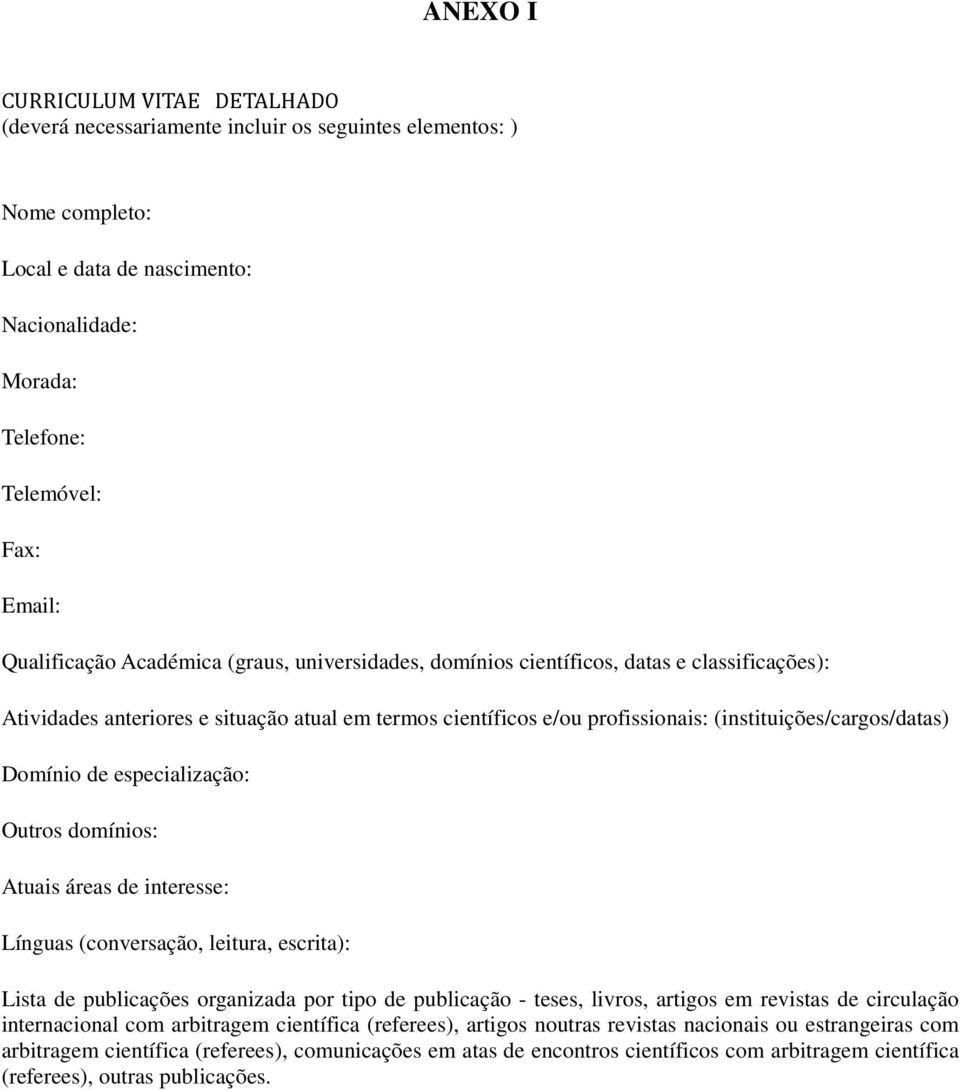 ANEXO I

CURRICULUM VITAE DETALHADO
(deverá necessariamente incluir os seguintes elementos: )

Nome completo:

Local e data de nascimento:

Nacionalidade:

Morada:

Telefone:

Telemóvel:

Fax:

Email:

Qualificação Académica (graus, universidades, domínios científicos, datas e classificações):

Atividades anteriores e situação atual em termos científicos e/ou profissionais: (instituições/cargos/datas)

Domínio de especialização:

Outros domínios:

Atuais áreas de interesse:

Línguas (conversação, leitura, escrita):

Lista de publicações organizada por tipo de publicação - teses, livros, artigos em revistas de circulação internacional com arbitragem científica (referees), artigos noutras revistas nacionais ou estrangeiras com arbitragem científica (referees), comunicações em atas de encontros científicos com arbitragem científica (referees), outras publicações.